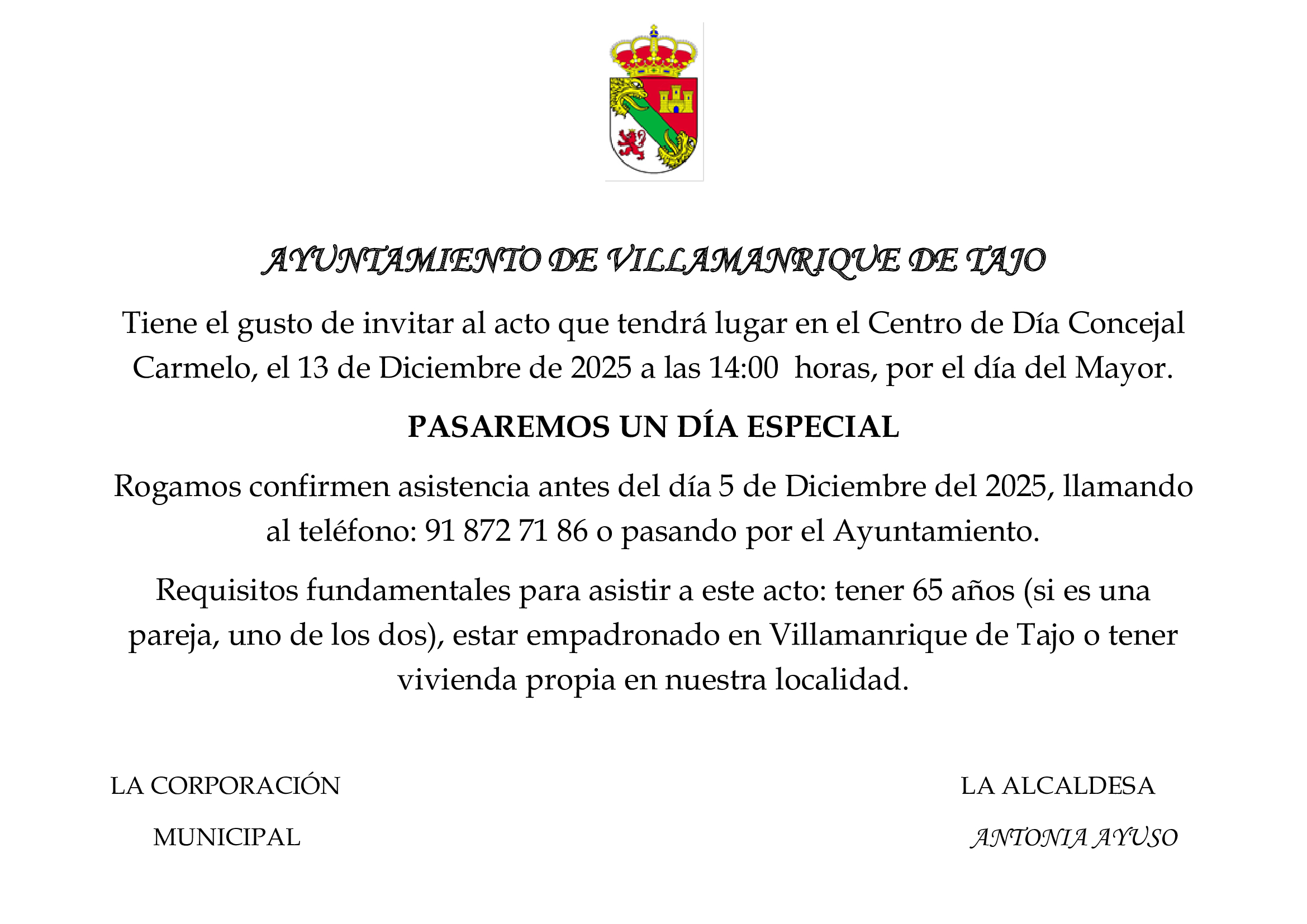 AYUNTAMIENTO DE VILLAMANRIQUE DE TAJO

Tiene el gusto de invitar al acto que tendrá lugar en el Centro de Día Concejal Carmelo, el 13 de Diciembre de 2025 a las 14:00 horas, por el día del Mayor.

PASAREMOS UN DÍA ESPECIAL

Rogamos confirmen asistencia antes del día 5 de Diciembre del 2025, llamando al teléfono: 91 872 71 86 o pasando por el Ayuntamiento.

Requisitos fundamentales para asistir a este acto: tener 65 años (si es una pareja, uno de los dos), estar empadronado en Villamanrique de Tajo o tener vivienda propia en nuestra localidad.

LA CORPORACIÓN
MUNICIPAL

LA ALCALDESA
ANTONIA AYUSO